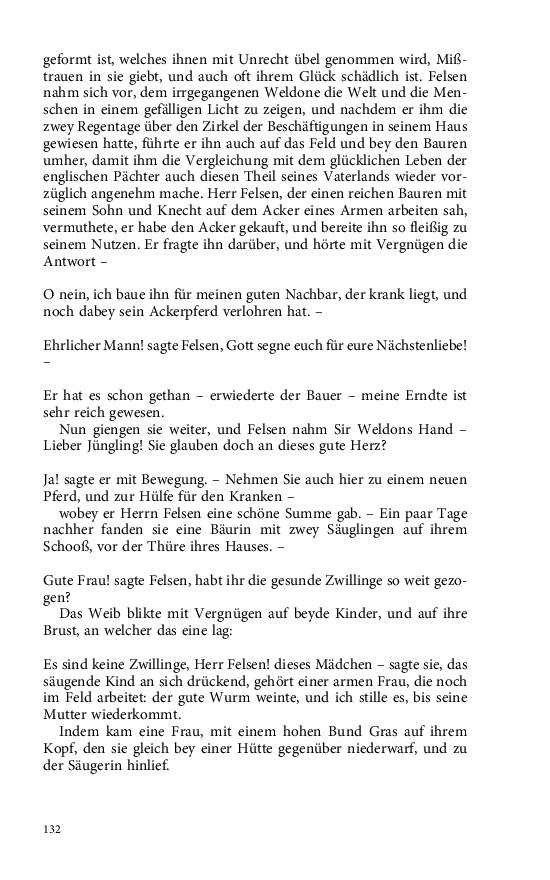 geformt ist, welches ihnen mit Unrecht übel genommen wird, Mißtrauen in sie giebt, und auch oft ihrem Glück schädlich ist. Felsen nahm sich vor, dem irrgegangenen Weldone die Welt und die Menschen in einem gefälligen Licht zu zeigen, und nachdem er ihm die zwey Regentage über den Zirkel der Beschäftigungen in seinem Haus gewiesen hatte, führte er ihn auch auf das Feld und bey den Bauren umher, damit ihm die Vergleichung mit dem glücklichen Leben der englischen Pächter auch diesen Theil seines Vaterlands wieder vorzüglich angenehm mache. Herr Felsen, der einen reichen Bauren mit seinem Sohn und Knecht auf dem Acker eines Armen arbeiten sah, vermuthete, er habe den Acker gekauft, und bereite ihn so fleißig zu seinem Nutzen. Er fragte ihn darüber, und hörte mit Vergnügen die Antwort –

O nein, ich baue ihn für meinen guten Nachbar, der krank liegt, und noch dabey sein Ackerpferd verlohren hat. –

Ehrlicher Mann! sagte Felsen, Gott segne euch für eure Nächstenliebe! –

Er hat es schon gethan – erwiederte der Bauer – meine Erndte ist sehr reich gewesen.
Nun giengen sie weiter, und Felsen nahm Sir Weldons Hand – Lieber Jüngling! Sie glauben doch an dieses gute Herz?

Ja! sagte er mit Bewegung. – Nehmen Sie auch hier zu einem neuen Pferd, und zur Hülfe für den Kranken –
wobey er Herrn Felsen eine schöne Summe gab. – Ein paar Tage nachher fanden sie eine Bäurin mit zwey Säuglingen auf ihrem Schooß, vor der Thüre ihres Hauses. –

Gute Frau! sagte Felsen, habt ihr die gesunde Zwillinge so weit gezogen?
Das Weib blikte mit Vergnügen auf beyde Kinder, und auf ihre Brust, an welcher das eine lag:

Es sind keine Zwillinge, Herr Felsen! dieses Mädchen – sagte sie, das säugende Kind an sich drückend, gehört einer armen Frau, die noch im Feld arbeitet: der gute Wurm weinte, und ich stille es, bis seine Mutter wiederkommt.
Indem kam eine Frau, mit einem hohen Bund Gras auf ihrem Kopf, den sie gleich bey einer Hütte gegenüber niederwarf, und zu der Säugerin hinlief.

132